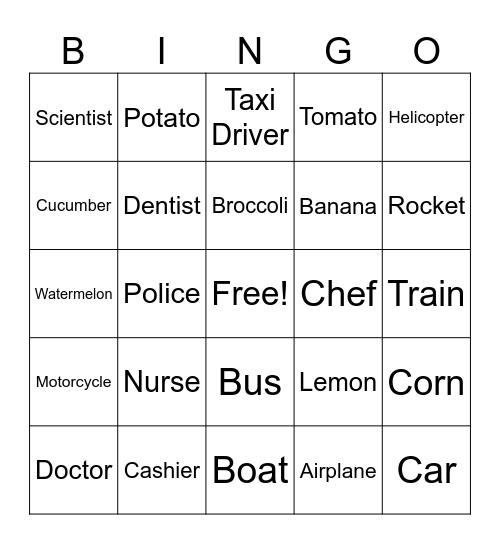 | B | I | N | G | O |
|---|---|---|---|---|
| Scientist | Potato | Taxi Driver | Tomato | Helicopter |
| Cucumber | Dentist | Broccoli | Banana | Rocket |
| Watermelon | Police | Free! | Chef | Train |
| Motorcycle | Nurse | Bus | Lemon | Corn |
| Doctor | Cashier | Boat | Airplane | Car |